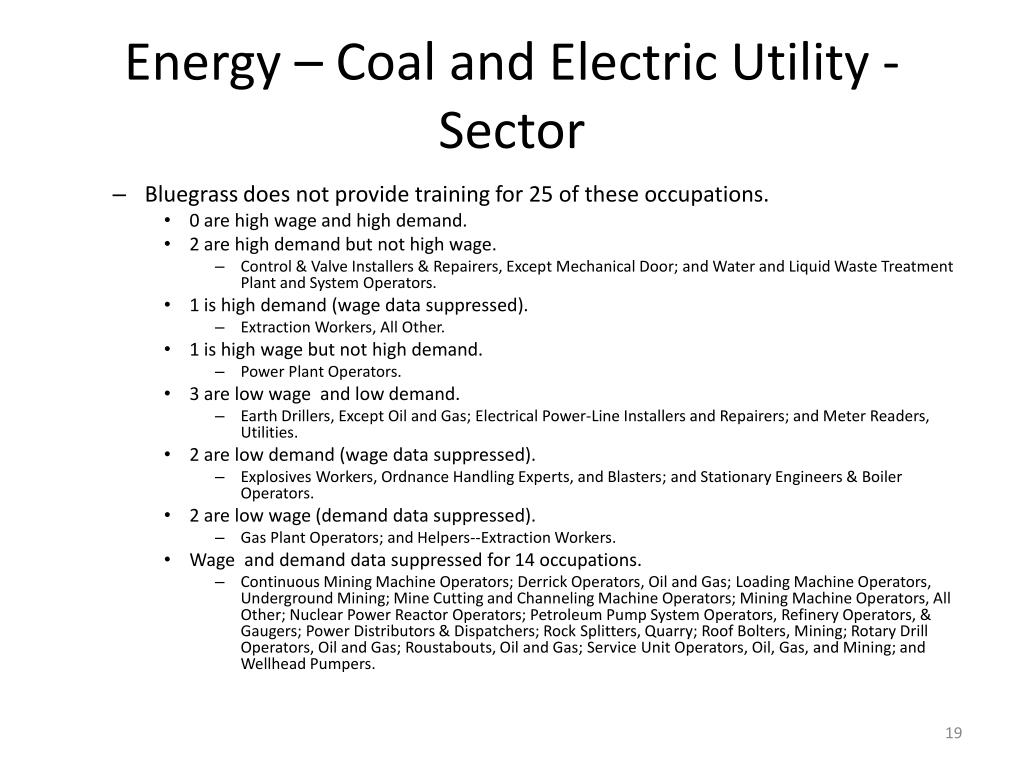 Energy – Coal and Electric Utility - Sector

– Bluegrass does not provide training for 25 of these occupations.
• 0 are high wage and high demand.
• 2 are high demand but not high wage.
– Control & Valve Installers & Repairers, Except Mechanical Door; and Water and Liquid Waste Treatment Plant and System Operators.
• 1 is high demand (wage data suppressed).
– Extraction Workers, All Other.
• 1 is high wage but not high demand.
– Power Plant Operators.
• 3 are low wage and low demand.
– Earth Drillers, Except Oil and Gas; Electrical Power-Line Installers and Repairers; and Meter Readers, Utilities.
• 2 are low demand (wage data suppressed).
– Explosives Workers, Ordnance Handling Experts, and Blasters; and Stationary Engineers & Boiler Operators.
• 2 are low wage (demand data suppressed).
– Gas Plant Operators; and Helpers--Extraction Workers.
• Wage and demand data suppressed for 14 occupations.
– Continuous Mining Machine Operators; Derrick Operators, Oil and Gas; Loading Machine Operators, Underground Mining; Mine Cutting and Channeling Machine Operators; Mining Machine Operators, All Other; Nuclear Power Reactor Operators; Petroleum Pump System Operators, Refinery Operators, & Gaugers; Power Distributors & Dispatchers; Rock Splitters, Quarry; Roof Bolters, Mining; Rotary Drill Operators, Oil and Gas; Roustabouts, Oil and Gas; Service Unit Operators, Oil, Gas, and Mining; and Wellhead Pumpers.

19